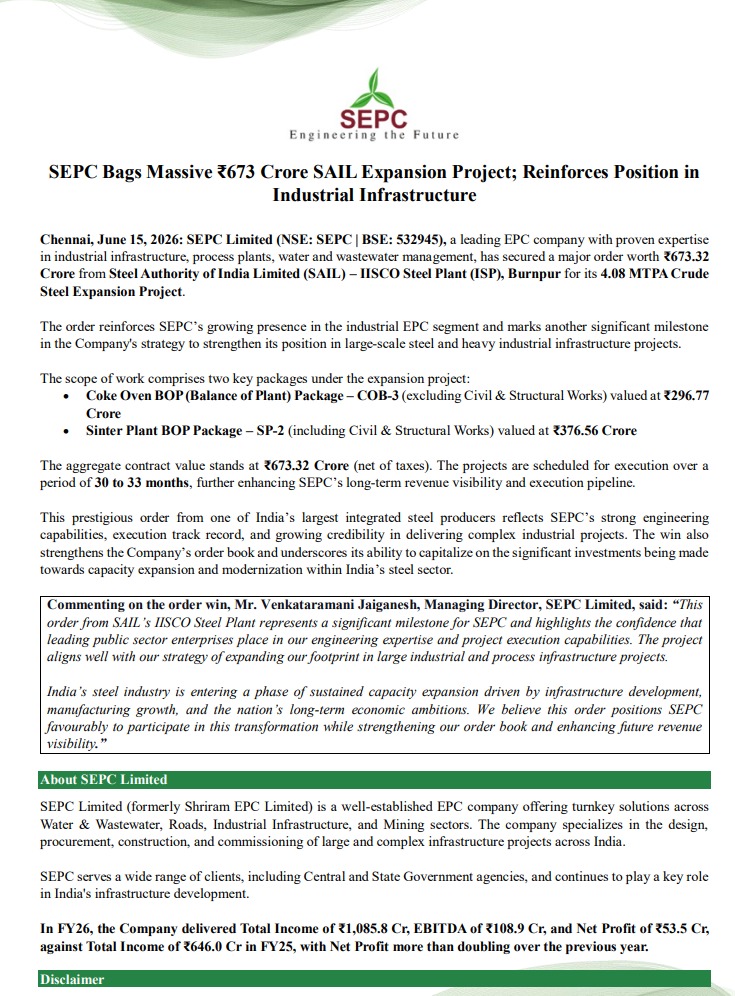 SEPC
Engineering the Future

SEPC Bags Massive ₹673 Crore SAIL Expansion Project; Reinforces Position in Industrial Infrastructure

Chennai, June 15, 2026: SEPC Limited (NSE: SEPC | BSE: 532945), a leading EPC company with proven expertise in industrial infrastructure, process plants, water and wastewater management, has secured a major order worth ₹673.32 Crore from Steel Authority of India Limited (SAIL) – IISCO Steel Plant (ISP), Burnpur for its 4.08 MTPA Crude Steel Expansion Project.

The order reinforces SEPC's growing presence in the industrial EPC segment and marks another significant milestone in the Company's strategy to strengthen its position in large-scale steel and heavy industrial infrastructure projects.

The scope of work comprises two key packages under the expansion project:
• Coke Oven BOP (Balance of Plant) Package – COB-3 (excluding Civil & Structural Works) valued at ₹296.77 Crore
• Sinter Plant BOP Package – SP-2 (including Civil & Structural Works) valued at ₹376.56 Crore

The aggregate contract value stands at ₹673.32 Crore (net of taxes). The projects are scheduled for execution over a period of 30 to 33 months, further enhancing SEPC's long-term revenue visibility and execution pipeline.

This prestigious order from one of India's largest integrated steel producers reflects SEPC's strong engineering capabilities, execution track record, and growing credibility in delivering complex industrial projects. The win also strengthens the Company's order book and underscores its ability to capitalize on the significant investments being made towards capacity expansion and modernization within India's steel sector.

Commenting on the order win, Mr. Venkataramani Jaiganesh, Managing Director, SEPC Limited, said: "This order from SAIL's IISCO Steel Plant represents a significant milestone for SEPC and highlights the confidence that leading public sector enterprises place in our engineering expertise and project execution capabilities. The project aligns well with our strategy of expanding our footprint in large industrial and process infrastructure projects.

India's steel industry is entering a phase of sustained capacity expansion driven by infrastructure development, manufacturing growth, and the nation's long-term economic ambitions. We believe this order positions SEPC favourably to participate in this transformation while strengthening our order book and enhancing future revenue visibility."

About SEPC Limited

SEPC Limited (formerly Shriram EPC Limited) is a well-established EPC company offering turnkey solutions across Water & Wastewater, Roads, Industrial Infrastructure, and Mining sectors. The company specializes in the design, procurement, construction, and commissioning of large and complex infrastructure projects across India.

SEPC serves a wide range of clients, including Central and State Government agencies, and continues to play a key role in India's infrastructure development.

In FY26, the Company delivered Total Income of ₹1,085.8 Cr, EBITDA of ₹108.9 Cr, and Net Profit of ₹53.5 Cr, against Total Income of ₹646.0 Cr in FY25, with Net Profit more than doubling over the previous year.

Disclaimer